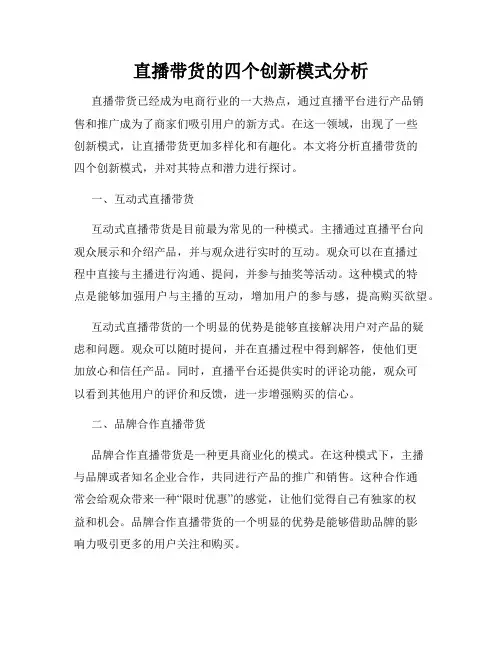 直播带货的四个创新模式分析

直播带货已经成为电商行业的一大热点，通过直播平台进行产品销售和推广成为了商家们吸引用户的新方式。在这一领域，出现了一些创新模式，让直播带货更加多样化和有趣化。本文将分析直播带货的四个创新模式，并对其特点和潜力进行探讨。

一、互动式直播带货

互动式直播带货是目前最为常见的一种模式。主播通过直播平台向观众展示和介绍产品，并与观众进行实时的互动。观众可以在直播过程中直接与主播进行沟通、提问，并参与抽奖等活动。这种模式的特点是能够加强用户与主播的互动，增加用户的参与感，提高购买欲望。

互动式直播带货的一个明显的优势是能够直接解决用户对产品的疑虑和问题。观众可以随时提问，并在直播过程中得到解答，使他们更加放心和信任产品。同时，直播平台还提供实时的评论功能，观众可以看到其他用户的评价和反馈，进一步增强购买的信心。

二、品牌合作直播带货

品牌合作直播带货是一种更具商业化的模式。在这种模式下，主播与品牌或者知名企业合作，共同进行产品的推广和销售。这种合作通常会给观众带来一种“限时优惠”的感觉，让他们觉得自己有独家的权益和机会。品牌合作直播带货的一个明显的优势是能够借助品牌的影响力吸引更多的用户关注和购买。